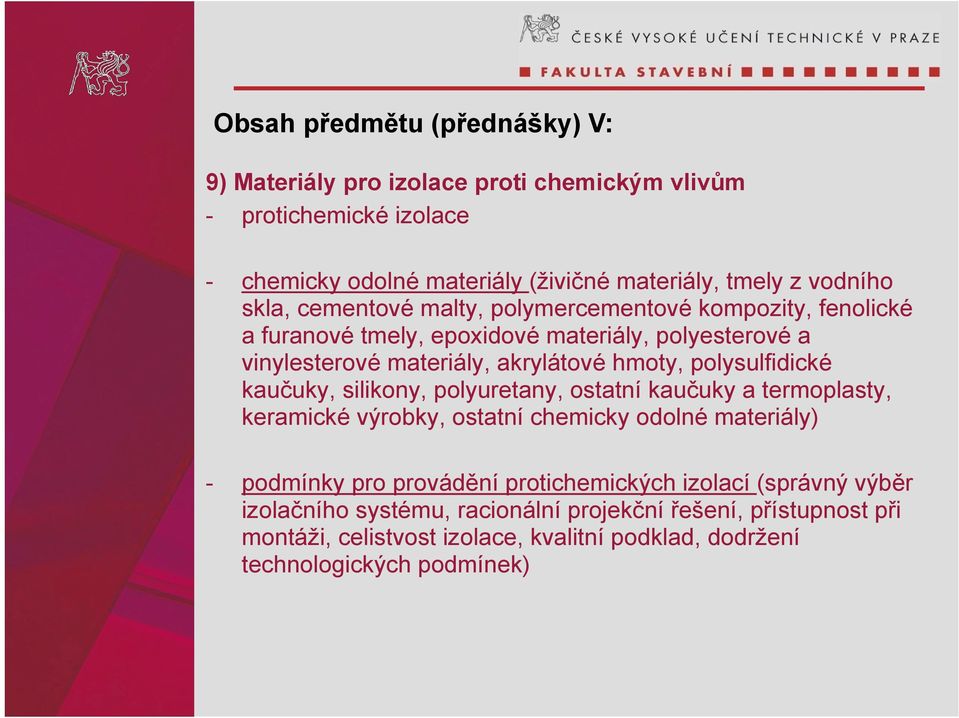 ČESKÉ VYSOKÉ UČENÍ TECHNICKÉ V PRAZE
FAKULTA STAVEBNÍ

Obsah předmětu (přednášky) V:

9) Materiály pro izolace proti chemickým vlivům
- protichemické izolace

- chemicky odolné materiály (živičné materiály, tmely z vodního skla, cementové malty, polymercementové kompozity, fenolické a furanové tmely, epoxidové materiály, polyesterové a vinylesterové materiály, akrylátové hmoty, polysulfidické kaučuky, silikony, polyuretany, ostatní kaučuky a termoplasty, keramické výrobky, ostatní chemicky odolné materiály)

- podmínky pro provádění protichemických izolací (správný výběr izolačního systému, racionální projekční řešení, přístupnost při montáži, celistvost izolace, kvalitní podklad, dodržení technologických podmínek)